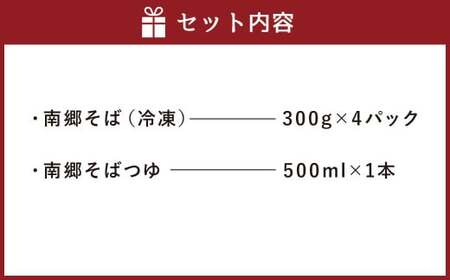 セット内容

・南郷そば（冷凍）――――― 300g×4パック

・南郷そばつゆ ――――― 500ml×1本